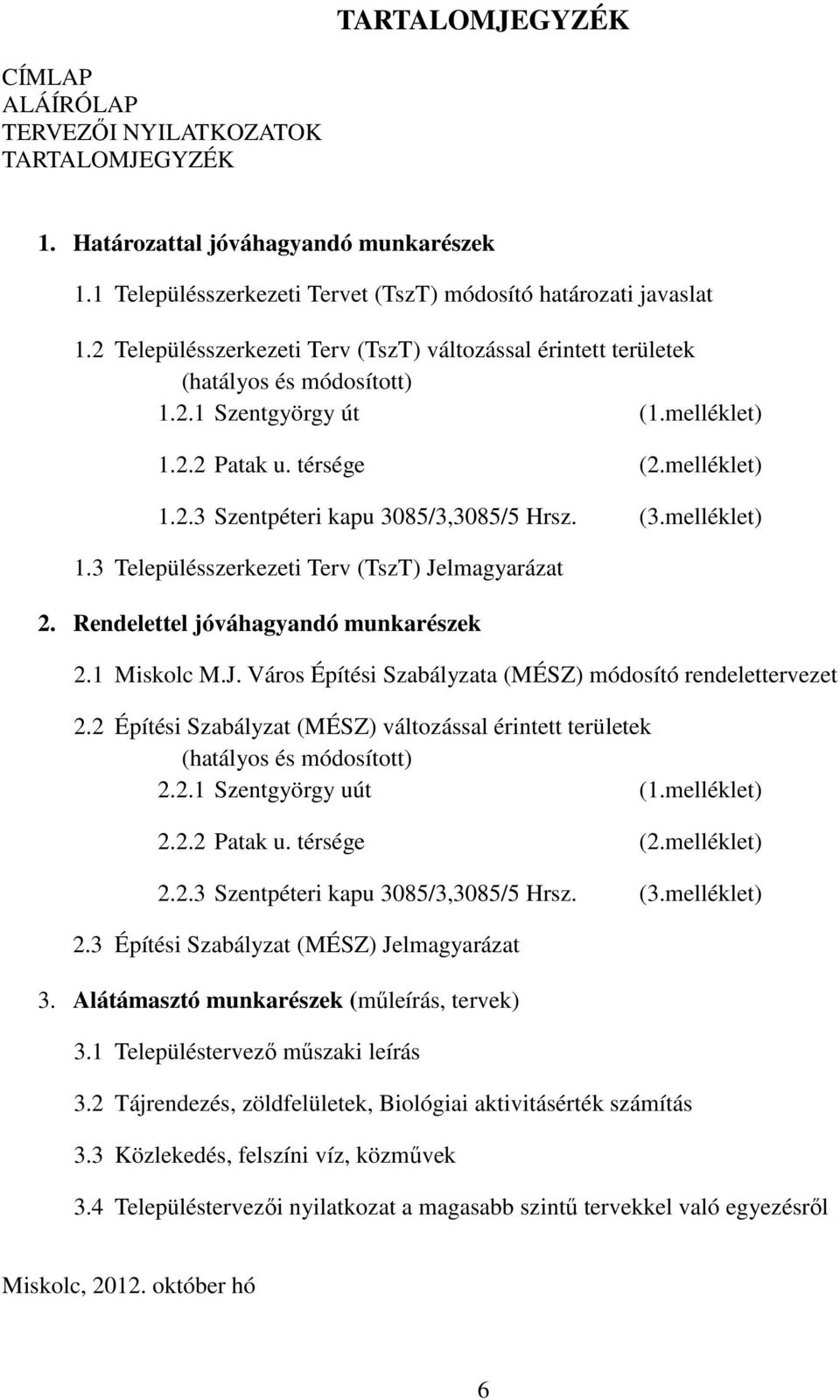 TARTALOMJEGYZÉK

CÍMLAP
ALÁÍRÓLAP
TERVEZŐI NYILATKOZATOK
TARTALOMJEGYZÉK

1. Határozattal jóváhagyandó munkarészek

1.1 Településszerkezeti Tervet (TszT) módosító határozati javaslat

1.2 Településszerkezeti Terv (TszT) változással érintett területek (hatályos és módosított)

1.2.1 Szentgyörgy út (1.melléklet)

1.2.2 Patak u. térsége (2.melléklet)

1.2.3 Szentpéteri kapu 3085/3,3085/5 Hrsz. (3.melléklet)

1.3 Településszerkezeti Terv (TszT) Jelmagyarázat

2. Rendelettel jóváhagyandó munkarészek

2.1 Miskolc M.J. Város Építési Szabályzata (MÉSZ) módosító rendelettervezet

2.2 Építési Szabályzat (MÉSZ) változással érintett területek (hatályos és módosított)

2.2.1 Szentgyörgy uút (1.melléklet)

2.2.2 Patak u. térsége (2.melléklet)

2.2.3 Szentpéteri kapu 3085/3,3085/5 Hrsz. (3.melléklet)

2.3 Építési Szabályzat (MÉSZ) Jelmagyarázat

3. Alátámasztó munkarészek (műleírás, tervek)

3.1 Településtervező műszaki leírás

3.2 Tájrendezés, zöldfelületek, Biológiai aktivitásérték számítás

3.3 Közlekedés, felszíni víz, közművek

3.4 Településtervezői nyilatkozat a magasabb szintű tervekkel való egyezésről

Miskolc, 2012. október hó

6